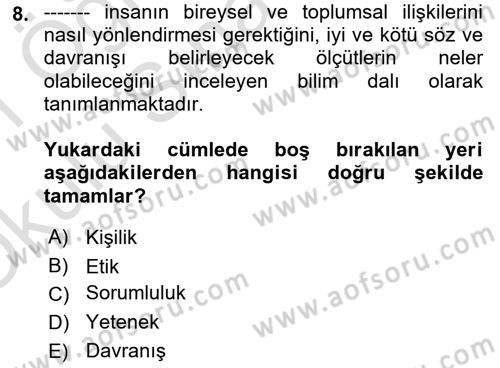 8. ------- insanın bireysel ve toplumsal ilişkilerini nasıl yönlendirmesi gerektiğini, iyi ve kötü söz ve davranışı belirleyecek ölçütlerin neler olabileceğini inceleyen bilim dalı olarak tanımlanmaktadır.

Yukardaki cümlede boş bırakılan yeri aşağıdakilerden hangisi doğru şekilde tamamlar?

A) Kişilik
B) Etik
C) Sorumluluk
D) Yetenek
E) Davranış

www.aofsoru.com